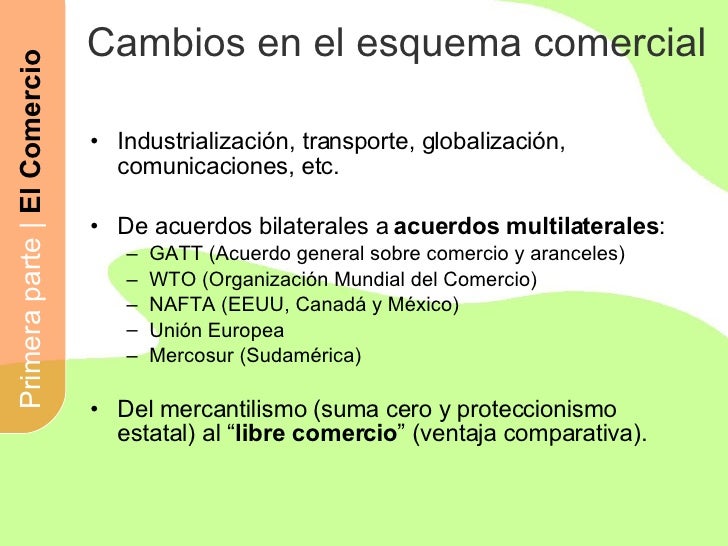 Primera parte | El Comercio

Cambios en el esquema comercial

• Industrialización, transporte, globalización, comunicaciones, etc.

• De acuerdos bilaterales a acuerdos multilaterales:
– GATT (Acuerdo general sobre comercio y aranceles)
– WTO (Organización Mundial del Comercio)
– NAFTA (EEUU, Canadá y México)
– Unión Europea
– Mercosur (Sudamérica)

• Del mercantilismo (suma cero y proteccionismo estatal) al "libre comercio" (ventaja comparativa).